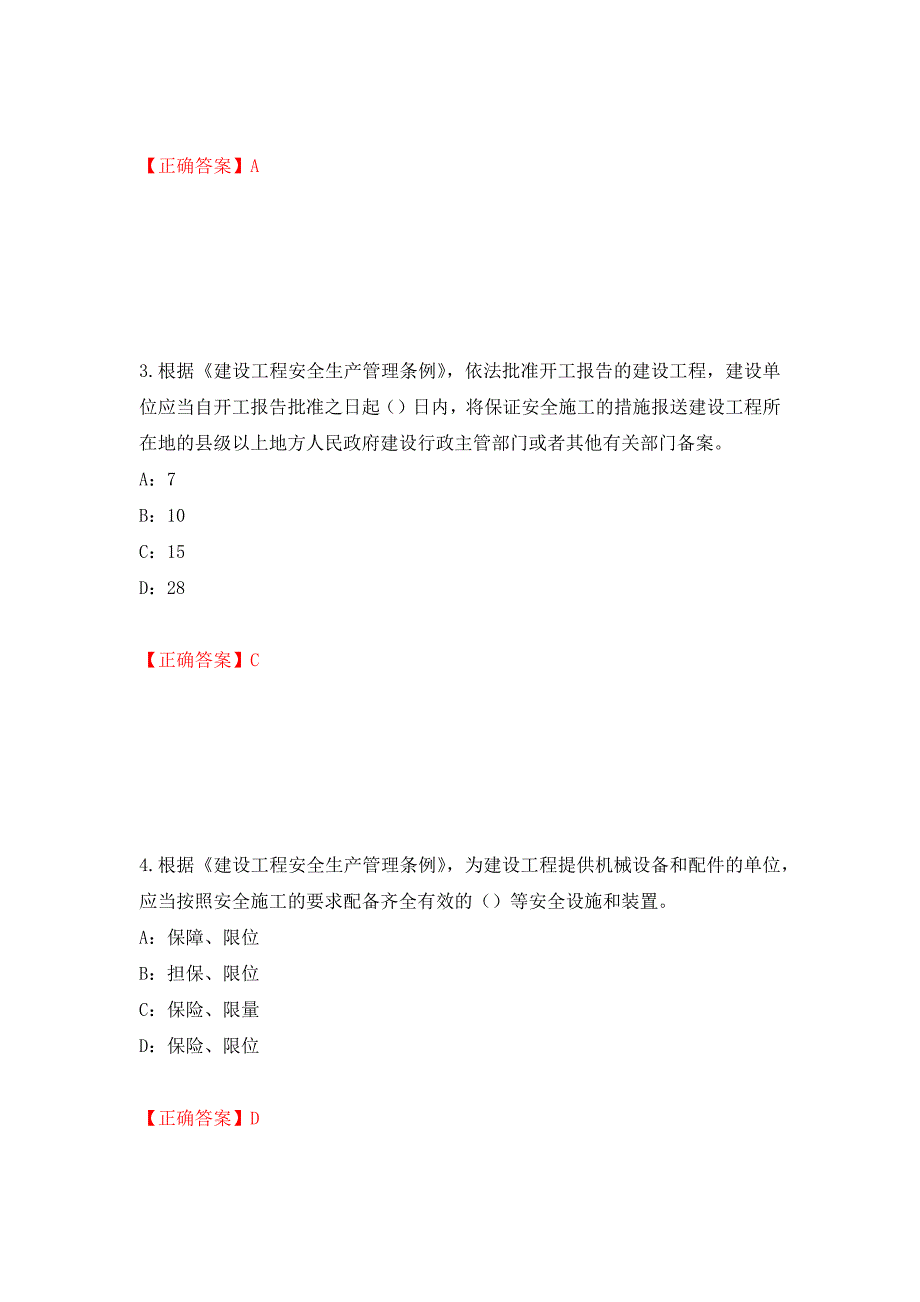 【正确答案】A

3.根据《建设工程安全生产管理条例》，依法批准开工报告的建设工程，建设单位应当自开工报告批准之日起（）日内，将保证安全施工的措施报送建设工程所在地的县级以上地方人民政府建设行政主管部门或者其他有关部门备案。

A：7

B：10

C：15

D：28

【正确答案】C

4.根据《建设工程安全生产管理条例》，为建设工程提供机械设备和配件的单位，应当按照安全施工的要求配备齐全有效的（）等安全设施和装置。

A：保障、限位

B：担保、限位

C：保险、限量

D：保险、限位

【正确答案】D